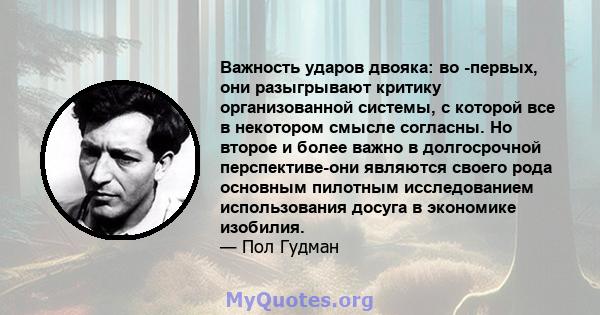 Важность ударов двояка: во -первых, они разыгрывают критику организованной системы, с которой все в некотором смысле согласны. Но второе и более важно в долгосрочной перспективе-они являются своего рода основным пилотным исследованием использования досуга в экономике изобилия.
— Пол Гудман

MyQuotes.org